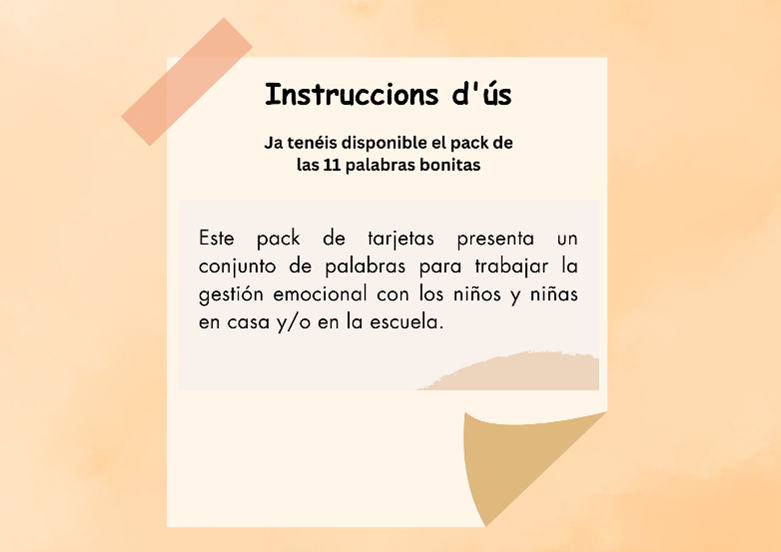 Instruccions d'ús

Ja tenéis disponible el pack de las 11 palabras bonitas

Este pack de tarjetas presenta un conjunto de palabras para trabajar la gestión emocional con los niños y niñas en casa y/o en la escuela.